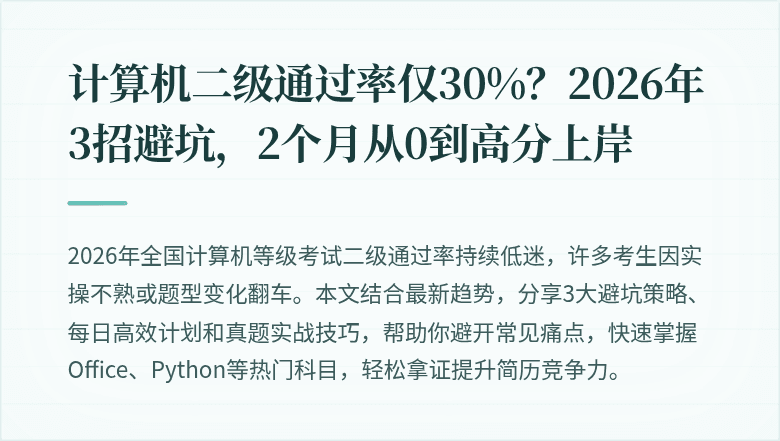 计算机二级通过率仅30%？2026年3招避坑，2个月从0到高分上岸

2026年全国计算机等级考试二级通过率持续低迷，许多考生因实操不熟或题型变化翻车。本文结合最新趋势，分享3大避坑策略、每日高效计划和真题实战技巧，帮助你避开常见痛点，快速掌握Office、Python等热门科目，轻松拿证提升简历竞争力。